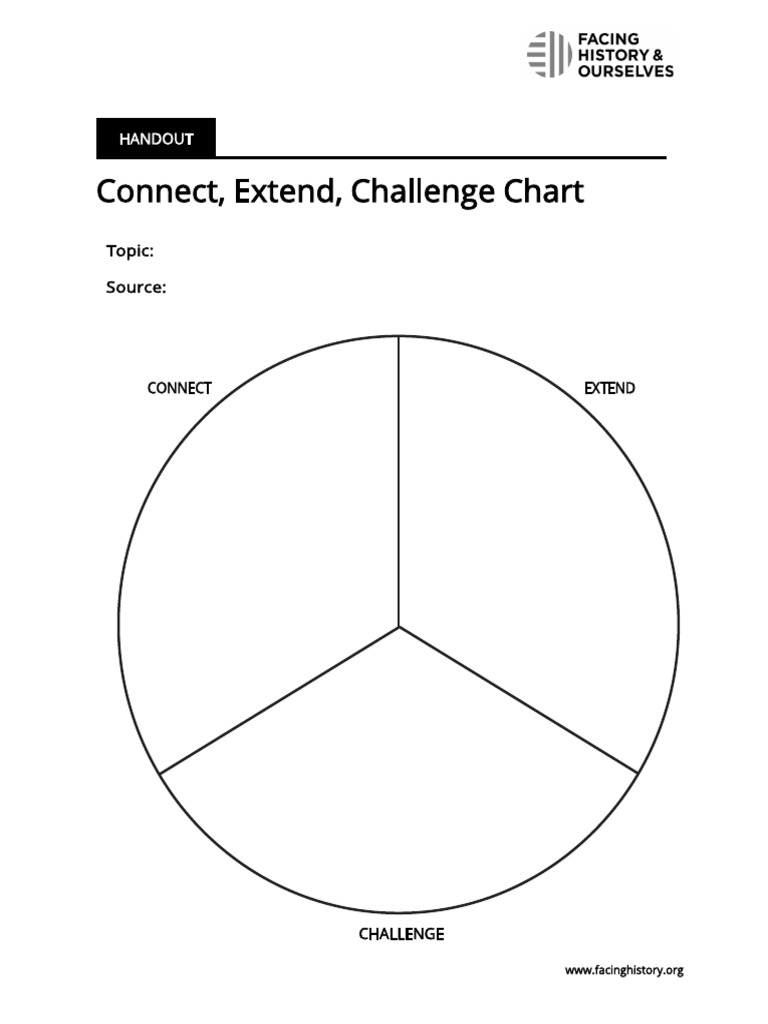 FACING
HISTORY &
OURSELVES

HANDOUT

Connect, Extend, Challenge Chart

Topic:

Source:

CONNECT

EXTEND

CHALLENGE

www.facinghistory.org